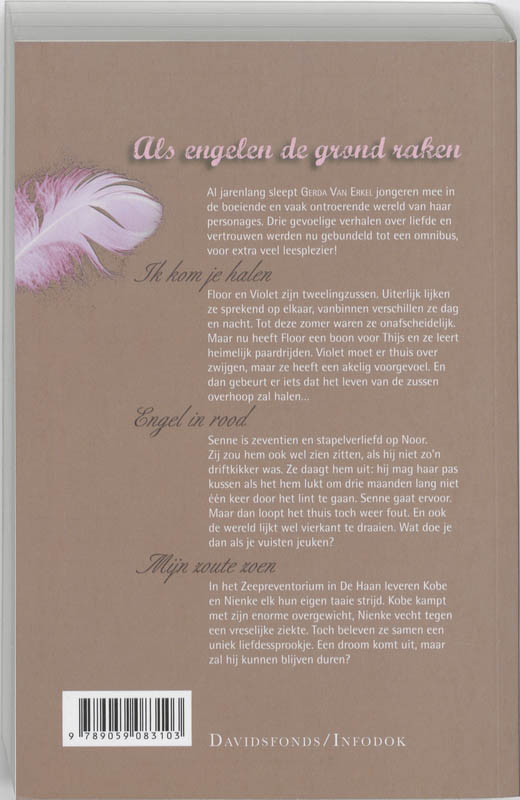 Als engelen de grond raken

Al jarenlang sleept Gerda Van Erkel jongeren mee in de boeiende en vaak ontroerende wereld van haar personages. Drie gevoelige verhalen over liefde en vertrouwen werden nu gebundeld tot een omnibus, voor extra veel leesplezier!

Ik kom je halen

Floor en Violet zijn tweelingzussen. Uiterlijk lijken ze sprekend op elkaar, vanbinnen verschillen ze dag en nacht. Tot deze zomer waren ze onafscheidelijk. Maar nu heeft Floor een boon voor Thijs en ze leert heimelijk paardrijden. Violet moet er thuis over zwijgen, maar ze heeft een akelig voorgevoel. En dan gebeurt er iets dat het leven van de zussen overhoop zal halen...

Engel in rood

Senne is zeventien en stapelverliefd op Noor. Zij zou hem ook wel zien zitten, als hij niet zo'n driftkikker was. Ze daagt hem uit: hij mag haar pas kussen als het hem lukt om drie maanden lang niet één keer door het lint te gaan. Senne gaat ervoor. Maar dan loopt het thuis toch weer fout. En ook de wereld lijkt wel vierkant te draaien. Wat doe je dan als je vuisten jeuken?

Mijn zoute zoen

In het Zeepreventorium in De Haan leveren Kobe en Nienke elk hun eigen taaie strijd. Kobe kampt met zijn enorme overgewicht, Nienke vecht tegen een vreselijke ziekte. Toch beleven ze samen een uniek liefdessprookje. Een droom komt uit, maar zal hij kunnen blijven duren?

9 789059 083103

Davidsfonds/Infodok